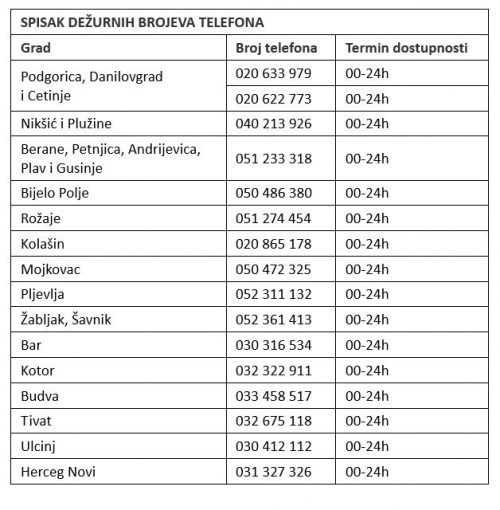 SPISAK DEŽURNIH BROJEVA TELEFONA

| Grad | Broj telefona | Termin dostupnosti |
|---|---|---|
| Podgorica, Danilovgrad i Cetinje | 020 633 979 | 00-24h |
| | 020 622 773 | 00-24h |
| Nikšić i Plužine | 040 213 926 | 00-24h |
| Berane, Petnjica, Andrijevica, Plav i Gusinje | 051 233 318 | 00-24h |
| Bijelo Polje | 050 486 380 | 00-24h |
| Rožaje | 051 274 454 | 00-24h |
| Kolašin | 020 865 178 | 00-24h |
| Mojkovac | 050 472 325 | 00-24h |
| Pljevlja | 052 311 132 | 00-24h |
| Žabljak, Šavnik | 052 361 413 | 00-24h |
| Bar | 030 316 534 | 00-24h |
| Kotor | 032 322 911 | 00-24h |
| Budva | 033 458 517 | 00-24h |
| Tivat | 032 675 118 | 00-24h |
| Ulcinj | 030 412 112 | 00-24h |
| Herceg Novi | 031 327 326 | 00-24h |